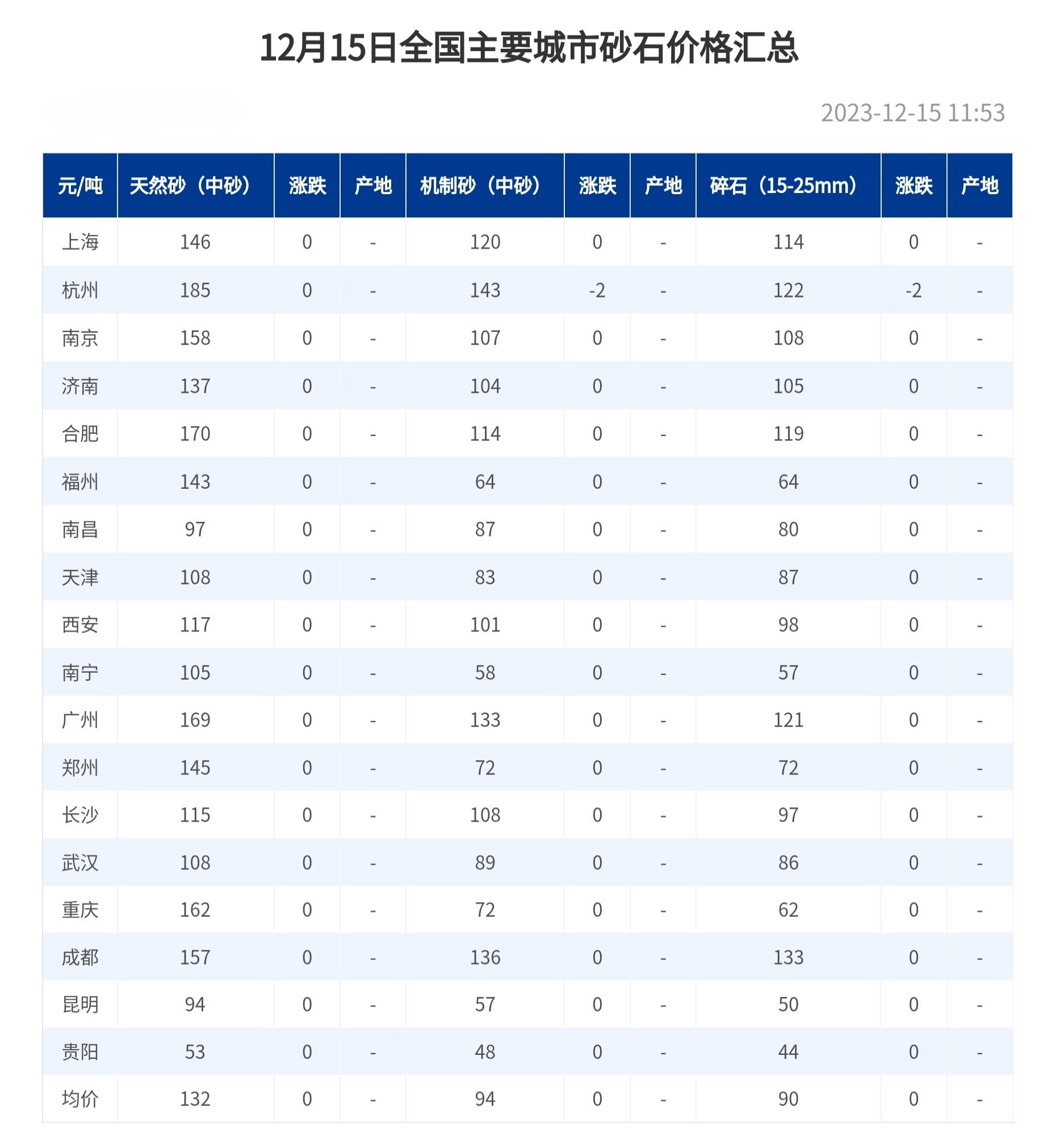 12月15日全国主要城市砂石价格汇总

2023-12-15 11:53

| 元/吨 | 天然砂（中砂） | 涨跌 | 产地 | 机制砂（中砂） | 涨跌 | 产地 | 碎石（15-25mm） | 涨跌 | 产地 |
|---|---|---|---|---|---|---|---|---|---|
| 上海 | 146 | 0 | - | 120 | 0 | - | 114 | 0 | - |
| 杭州 | 185 | 0 | - | 143 | -2 | - | 122 | -2 | - |
| 南京 | 158 | 0 | - | 107 | 0 | - | 108 | 0 | - |
| 济南 | 137 | 0 | - | 104 | 0 | - | 105 | 0 | - |
| 合肥 | 170 | 0 | - | 114 | 0 | - | 119 | 0 | - |
| 福州 | 143 | 0 | - | 64 | 0 | - | 64 | 0 | - |
| 南昌 | 97 | 0 | - | 87 | 0 | - | 80 | 0 | - |
| 天津 | 108 | 0 | - | 83 | 0 | - | 87 | 0 | - |
| 西安 | 117 | 0 | - | 101 | 0 | - | 98 | 0 | - |
| 南宁 | 105 | 0 | - | 58 | 0 | - | 57 | 0 | - |
| 广州 | 169 | 0 | - | 133 | 0 | - | 121 | 0 | - |
| 郑州 | 145 | 0 | - | 72 | 0 | - | 72 | 0 | - |
| 长沙 | 115 | 0 | - | 108 | 0 | - | 97 | 0 | - |
| 武汉 | 108 | 0 | - | 89 | 0 | - | 86 | 0 | - |
| 重庆 | 162 | 0 | - | 72 | 0 | - | 62 | 0 | - |
| 成都 | 157 | 0 | - | 136 | 0 | - | 133 | 0 | - |
| 昆明 | 94 | 0 | - | 57 | 0 | - | 50 | 0 | - |
| 贵阳 | 53 | 0 | - | 48 | 0 | - | 44 | 0 | - |
| 均价 | 132 | 0 | - | 94 | 0 | - | 90 | 0 | - |